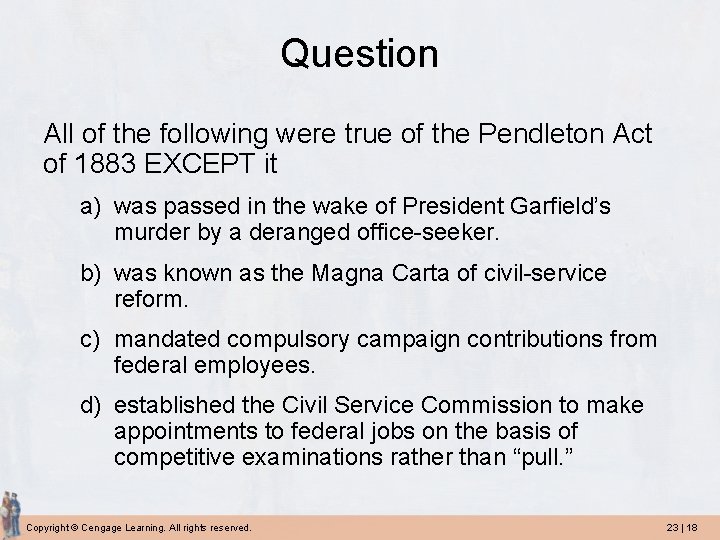 Question

All of the following were true of the Pendleton Act of 1883 EXCEPT it

a) was passed in the wake of President Garfield’s murder by a deranged office-seeker.

b) was known as the Magna Carta of civil-service reform.

c) mandated compulsory campaign contributions from federal employees.

d) established the Civil Service Commission to make appointments to federal jobs on the basis of competitive examinations rather than “pull.”

Copyright © Cengage Learning. All rights reserved.

23 | 18